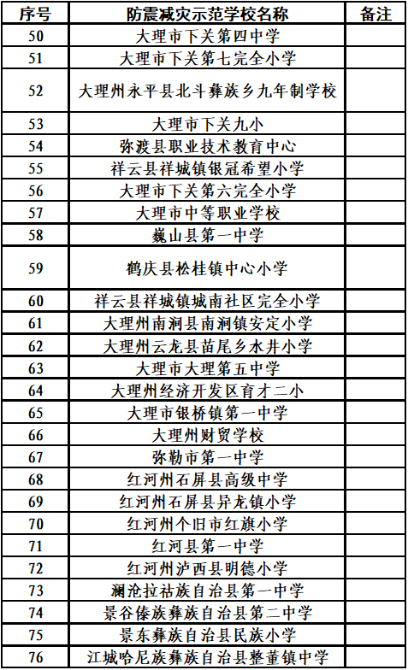 | 序号 | 防震减灾示范学校名称 | 备注 |
|---|---|---|
| 50 | 大理市下关第四中学 | |
| 51 | 大理市下关第七完全小学 | |
| 52 | 大理州永平县北斗彝族乡九年制学校 | |
| 53 | 大理市下关九小 | |
| 54 | 弥渡县职业技术教育中心 | |
| 55 | 祥云县祥城镇银冠希望小学 | |
| 56 | 大理市下关第六完全小学 | |
| 57 | 大理市中等职业学校 | |
| 58 | 巍山县第一中学 | |
| 59 | 鹤庆县松桂镇中心小学 | |
| 60 | 祥云县祥城镇城南社区完全小学 | |
| 61 | 大理州南涧县南涧镇安定小学 | |
| 62 | 大理州云龙县苗尾乡水井小学 | |
| 63 | 大理市大理第五中学 | |
| 64 | 大理州经济开发区育才二小 | |
| 65 | 大理市银桥镇第一中学 | |
| 66 | 大理州财贸学校 | |
| 67 | 弥勒市第一中学 | |
| 68 | 红河州石屏县高级中学 | |
| 69 | 红河州石屏县异龙镇小学 | |
| 70 | 红河州个旧市红旗小学 | |
| 71 | 红河县第一中学 | |
| 72 | 红河州泸西县明德小学 | |
| 73 | 澜沧拉祜族自治县第一中学 | |
| 74 | 景谷傣族彝族自治县第二中学 | |
| 75 | 景东彝族自治县民族小学 | |
| 76 | 江城哈尼族彝族自治县整董镇中学 | |